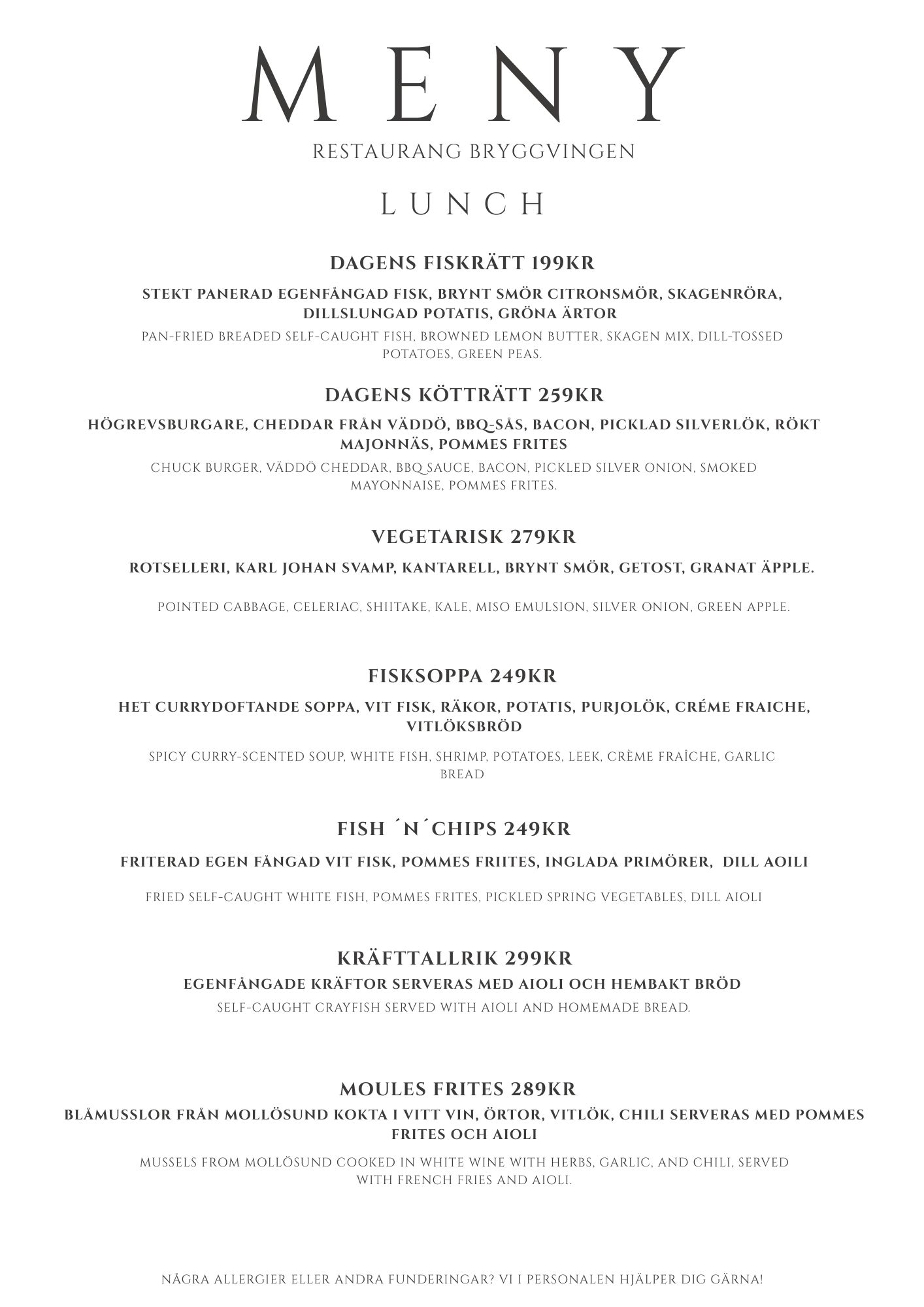 MENY

RESTAURANG BRYGGVINGEN

LUNCH

DAGENS FISKRÄTT 199KR

STEKT PANERAD EGENFÅNGAD FISK, BRYNT SMÖR CITRONSMÖR, SKAGENRÖRA, DILLSLUNGAD POTATIS, GRÖNA ÄRTOR

PAN-FRIED BREADED SELF-CAUGHT FISH, BROWNED LEMON BUTTER, SKAGEN MIX, DILL-TOSSED POTATOES, GREEN PEAS.

DAGENS KÖTTRÄTT 259KR

HÖGREVSBURGARE, CHEDDAR FRÅN VÄDDÖ, BBQ-SÅS, BACON, PICKLAD SILVERLÖK, RÖKT MAJONNÄS, POMMES FRITES

CHUCK BURGER, VÄDDÖ CHEDDAR, BBQ SAUCE, BACON, PICKLED SILVER ONION, SMOKED MAYONNAISE, POMMES FRITES.

VEGETARISK 279KR

ROTSELLERI, KARL JOHAN SVAMP, KANTARELL, BRYNT SMÖR, GETOST, GRANAT ÄPPLE.

POINTED CABBAGE, CELERIAC, SHIITAKE, KALE, MISO EMULSION, SILVER ONION, GREEN APPLE.

FISKSOPPA 249KR

HET CURRYDOFTANDE SOPPA, VIT FISK, RÄKOR, POTATIS, PURJOLÖK, CRÉME FRAICHE, VITLÖKSBRÖD

SPICY CURRY-SCENTED SOUP, WHITE FISH, SHRIMP, POTATOES, LEEK, CRÈME FRAÎCHE, GARLIC BREAD

FISH ´N´CHIPS 249KR

FRITERAD EGEN FÅNGAD VIT FISK, POMMES FRIITES, INGLADA PRIMÖRER, DILL AOILI

FRIED SELF-CAUGHT WHITE FISH, POMMES FRITES, PICKLED SPRING VEGETABLES, DILL AIOLI

KRÄFTTALLRIK 299KR

EGENFÅNGADE KRÄFTOR SERVERAS MED AIOLI OCH HEMBAKT BRÖD

SELF-CAUGHT CRAYFISH SERVED WITH AIOLI AND HOMEMADE BREAD.

MOULES FRITES 289KR

BLÅMUSSLOR FRÅN MOLLÖSUND KOKTA I VITT VIN, ÖRTOR, VITLÖK, CHILI SERVERAS MED POMMES FRITES OCH AIOLI

MUSSELS FROM MOLLÖSUND COOKED IN WHITE WINE WITH HERBS, GARLIC, AND CHILI, SERVED WITH FRENCH FRIES AND AIOLI.

NÅGRA ALLERGIER ELLER ANDRA FUNDERINGAR? VI I PERSONALEN HJÄLPER DIG GÄRNA!